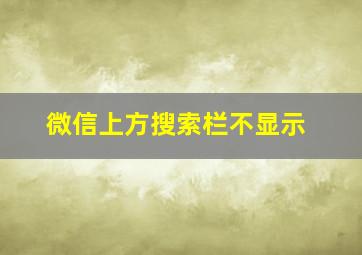 微信上方搜索栏不显示